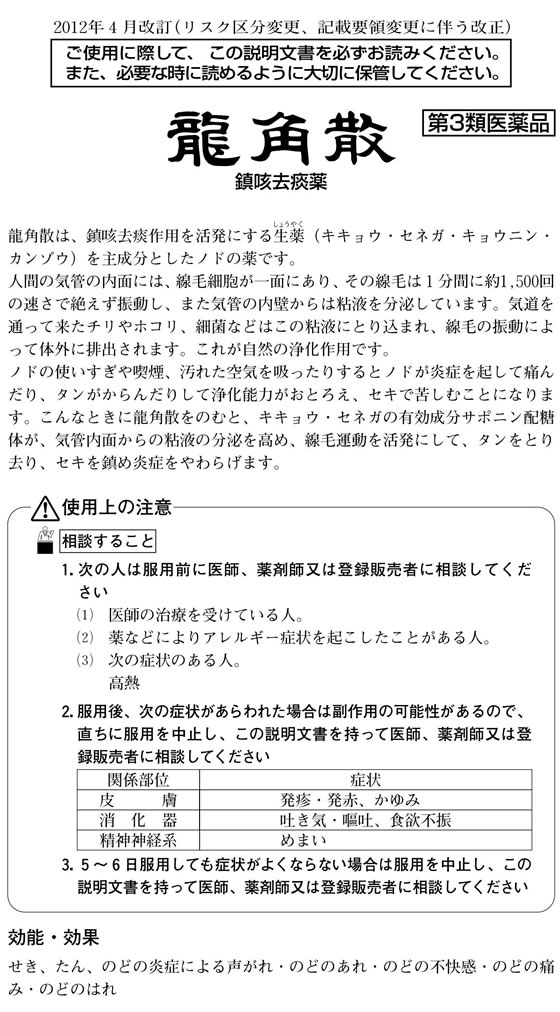 2012年4月改訂（リスク区分変更、記載要領変更に伴う改正）

ご使用に際して、この説明文書を必ずお読みください。
また、必要な時に読めるように大切に保管してください。

龍角散

第3類医薬品

鎮咳去痰薬

龍角散は、鎮咳去痰作用を活発にする生薬（しょうやく）（キキョウ・セネガ・キョウニン・カンゾウ）を主成分としたノドの薬です。
人間の気管の内面には、線毛細胞が一面にあり、その線毛は1分間に約1,500回の速さで絶えず振動し、また気管の内壁からは粘液を分泌しています。気道を通って来たチリやホコリ、細菌などはこの粘液にとり込まれ、線毛の振動によって体外に排出されます。これが自然の浄化作用です。
ノドの使いすぎや喫煙、汚れた空気を吸ったりするとノドが炎症を起して痛んだり、タンがからんだりして浄化能力がおとろえ、セキで苦しむことになります。こんなときに龍角散をのむと、キキョウ・セネガの有効成分サポニン配糖体が、気管内面からの粘液の分泌を高め、線毛運動を活発にして、タンをとり去り、セキを鎮め炎症をやわらげます。

使用上の注意

相談すること

1. 次の人は服用前に医師、薬剤師又は登録販売者に相談してください
(1) 医師の治療を受けている人。
(2) 薬などによりアレルギー症状を起こしたことがある人。
(3) 次の症状のある人。
高熱

2. 服用後、次の症状があらわれた場合は副作用の可能性があるので、直ちに服用を中止し、この説明文書を持って医師、薬剤師又は登録販売者に相談してください

| 関係部位 | 症状 |
|---|---|
| 皮　膚 | 発疹・発赤、かゆみ |
| 消　化　器 | 吐き気・嘔吐、食欲不振 |
| 精神神経系 | めまい |

3. 5～6日服用しても症状がよくならない場合は服用を中止し、この説明文書を持って医師、薬剤師又は登録販売者に相談してください

効能・効果
せき、たん、のどの炎症による声がれ・のどのあれ・のどの不快感・のどの痛み・のどのはれ